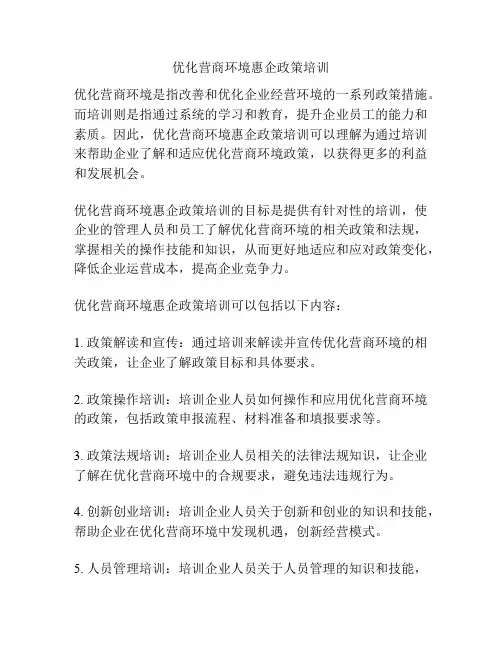 优化营商环境惠企政策培训

优化营商环境是指改善和优化企业经营环境的一系列政策措施。而培训则是指通过系统的学习和教育，提升企业员工的能力和素质。因此，优化营商环境惠企政策培训可以理解为通过培训来帮助企业了解和适应优化营商环境政策，以获得更多的利益和发展机会。

优化营商环境惠企政策培训的目标是提供有针对性的培训，使企业的管理人员和员工了解优化营商环境的相关政策和法规，掌握相关的操作技能和知识，从而更好地适应和应对政策变化，降低企业运营成本，提高企业竞争力。

优化营商环境惠企政策培训可以包括以下内容：

1. 政策解读和宣传：通过培训来解读并宣传优化营商环境的相关政策，让企业了解政策目标和具体要求。

2. 政策操作培训：培训企业人员如何操作和应用优化营商环境的政策，包括政策申报流程、材料准备和填报要求等。

3. 政策法规培训：培训企业人员相关的法律法规知识，让企业了解在优化营商环境中的合规要求，避免违法违规行为。

4. 创新创业培训：培训企业人员关于创新和创业的知识和技能，帮助企业在优化营商环境中发现机遇，创新经营模式。

5. 人员管理培训：培训企业人员关于人员管理的知识和技能，